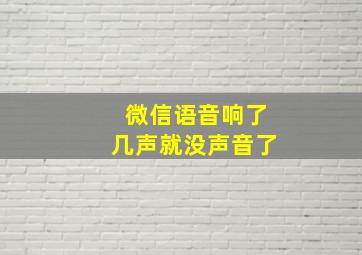 微信语音响了
几声就没声音了